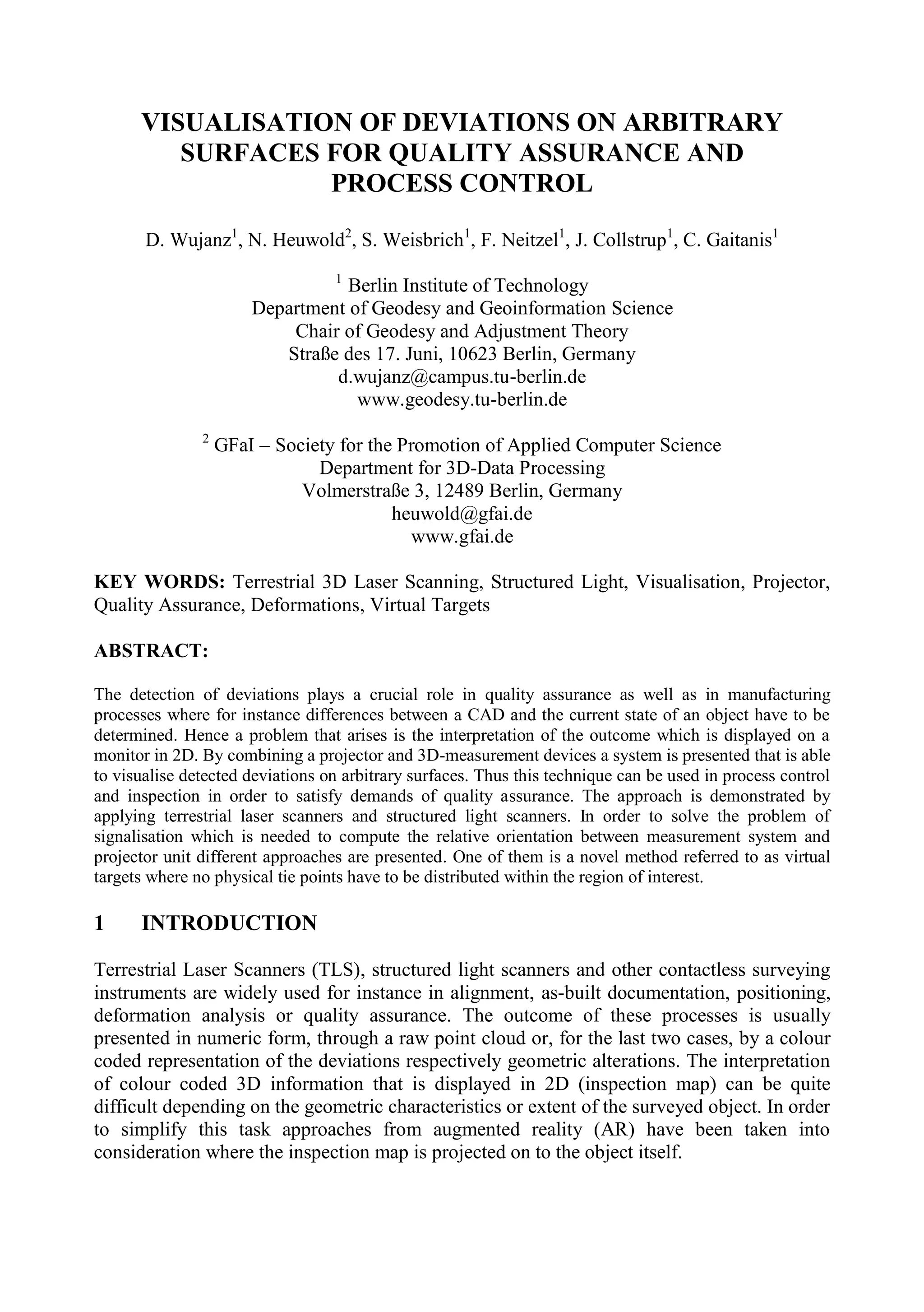 VISUALISATION OF DEVIATIONS ON ARBITRARY SURFACES FOR QUALITY ASSURANCE AND PROCESS CONTROL

D. Wujanz$^1$, N. Heuwold$^2$, S. Weisbrich$^1$, F. Neitzel$^1$, J. Collstrup$^1$, C. Gaitanis$^1$

$^1$ Berlin Institute of Technology
Department of Geodesy and Geoinformation Science
Chair of Geodesy and Adjustment Theory
Straße des 17. Juni, 10623 Berlin, Germany
d.wujanz@campus.tu-berlin.de
www.geodesy.tu-berlin.de

$^2$ GFaI – Society for the Promotion of Applied Computer Science
Department for 3D-Data Processing
Volmerstraße 3, 12489 Berlin, Germany
heuwold@gfai.de
www.gfai.de

KEY WORDS: Terrestrial 3D Laser Scanning, Structured Light, Visualisation, Projector, Quality Assurance, Deformations, Virtual Targets

ABSTRACT:

The detection of deviations plays a crucial role in quality assurance as well as in manufacturing processes where for instance differences between a CAD and the current state of an object have to be determined. Hence a problem that arises is the interpretation of the outcome which is displayed on a monitor in 2D. By combining a projector and 3D-measurement devices a system is presented that is able to visualise detected deviations on arbitrary surfaces. Thus this technique can be used in process control and inspection in order to satisfy demands of quality assurance. The approach is demonstrated by applying terrestrial laser scanners and structured light scanners. In order to solve the problem of signalisation which is needed to compute the relative orientation between measurement system and projector unit different approaches are presented. One of them is a novel method referred to as virtual targets where no physical tie points have to be distributed within the region of interest.

1 INTRODUCTION

Terrestrial Laser Scanners (TLS), structured light scanners and other contactless surveying instruments are widely used for instance in alignment, as-built documentation, positioning, deformation analysis or quality assurance. The outcome of these processes is usually presented in numeric form, through a raw point cloud or, for the last two cases, by a colour coded representation of the deviations respectively geometric alterations. The interpretation of colour coded 3D information that is displayed in 2D (inspection map) can be quite difficult depending on the geometric characteristics or extent of the surveyed object. In order to simplify this task approaches from augmented reality (AR) have been taken into consideration where the inspection map is projected on to the object itself.